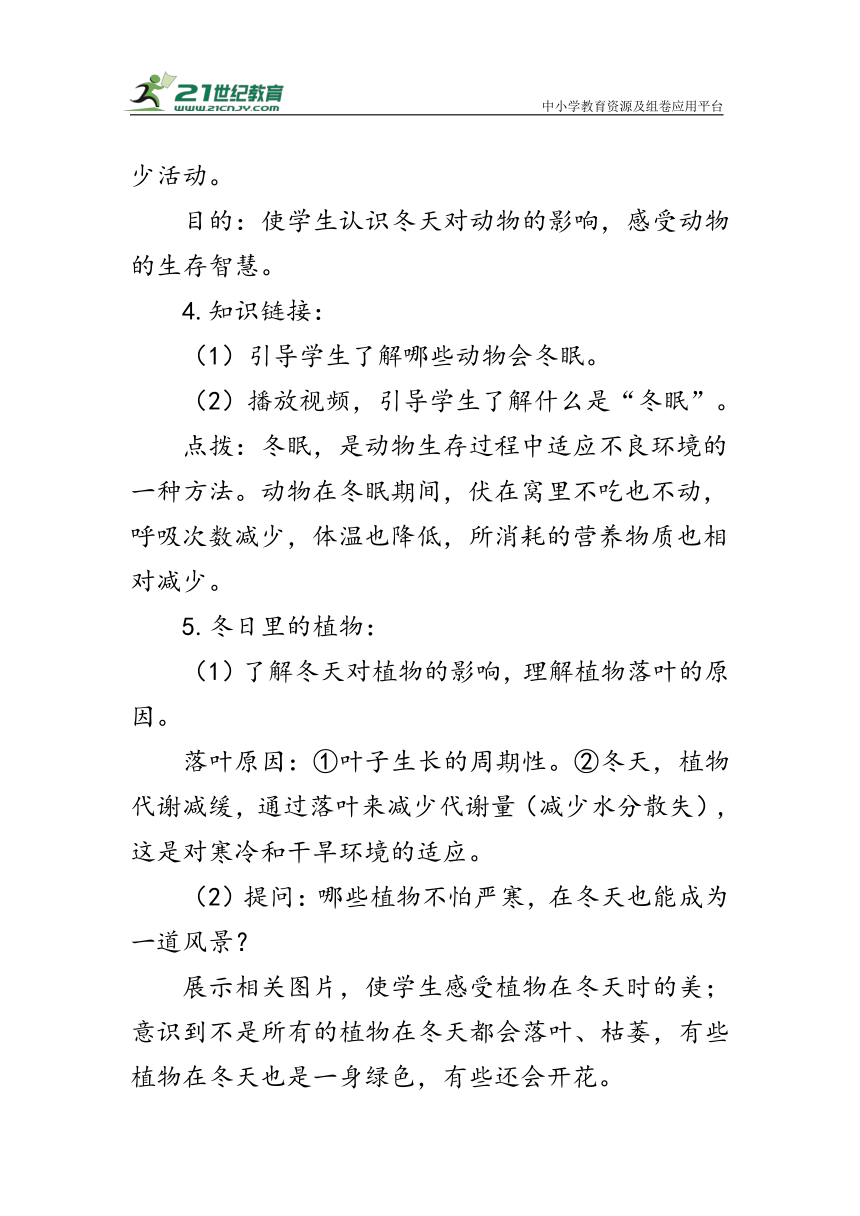 21世纪教育
www.21cnjy.com
中小学教育资源及组卷应用平台

少活动。

目的：使学生认识冬天对动物的影响，感受动物的生存智慧。

4.知识链接：

（1）引导学生了解哪些动物会冬眠。

（2）播放视频，引导学生了解什么是“冬眠”。

点拨：冬眠，是动物生存过程中适应不良环境的一种方法。动物在冬眠期间，伏在窝里不吃也不动，呼吸次数减少，体温也降低，所消耗的营养物质也相对减少。

5.冬日里的植物：

（1）了解冬天对植物的影响，理解植物落叶的原因。

落叶原因：①叶子生长的周期性。②冬天，植物代谢减缓，通过落叶来减少代谢量（减少水分散失），这是对寒冷和干旱环境的适应。

（2）提问：哪些植物不怕严寒，在冬天也能成为一道风景？

展示相关图片，使学生感受植物在冬天时的美；意识到不是所有的植物在冬天都会落叶、枯萎，有些植物在冬天也是一身绿色，有些还会开花。